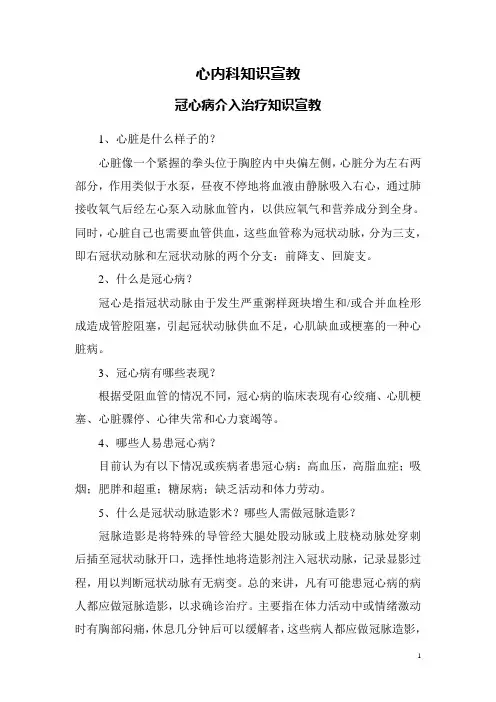 心内科知识宣教

冠心病介入治疗知识宣教

1、心脏是什么样子的？

心脏像一个紧握的拳头位于胸腔内中央偏左侧，心脏分为左右两部分，作用类似于水泵，昼夜不停地将血液由静脉吸入右心，通过肺接收氧气后经左心泵入动脉血管内，以供应氧气和营养成分到全身。同时，心脏自己也需要血管供血，这些血管称为冠状动脉，分为三支，即右冠状动脉和左冠状动脉的两个分支：前降支、回旋支。

2、什么是冠心病？

冠心是指冠状动脉由于发生严重粥样斑块增生和/或合并血栓形成造成管腔阻塞，引起冠状动脉供血不足，心肌缺血或梗塞的一种心脏病。

3、冠心病有哪些表现？

根据受阻血管的情况不同，冠心病的临床表现有心绞痛、心肌梗塞、心脏骤停、心律失常和心力衰竭等。

4、哪些人易患冠心病？

目前认为有以下情况或疾病者患冠心病：高血压，高脂血症；吸烟；肥胖和超重；糖尿病；缺乏活动和体力劳动。

5、什么是冠状动脉造影术？哪些人需做冠脉造影？

冠脉造影是将特殊的导管经大腿处股动脉或上肢桡动脉处穿刺后插至冠状动脉开口，选择性地将造影剂注入冠状动脉，记录显影过程，用以判断冠状动脉有无病变。总的来讲，凡有可能患冠心病的病人都应做冠脉造影，以求确诊治疗。主要指在体力活动中或情绪激动时有胸部闷痛，休息几分钟后可以缓解者，这些病人都应做冠脉造影，

1